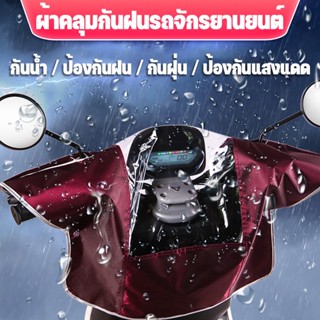 ผ้าคลุมกันฝนรถจักรยานยนต์

กันน้ำ / ป้องกันฝน / กันฝุ่น / ป้องกันแสงแดด